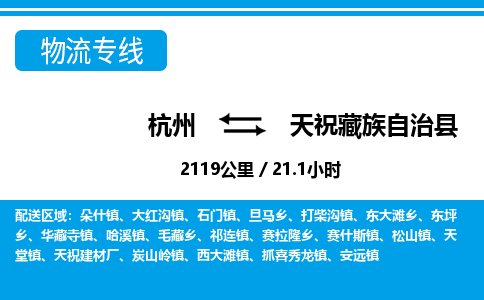 物流专线

杭州 天祝藏族自治县

2119公里 / 21.1小时

配送区域：朵什镇、大红沟镇、石门镇、旦马乡、打柴沟镇、东大滩乡、东坪乡、华藏寺镇、哈溪镇、毛藏乡、祁连镇、赛拉隆乡、赛什斯镇、松山镇、天堂镇、天祝建材厂、炭山岭镇、西大滩镇、抓喜秀龙镇、安远镇